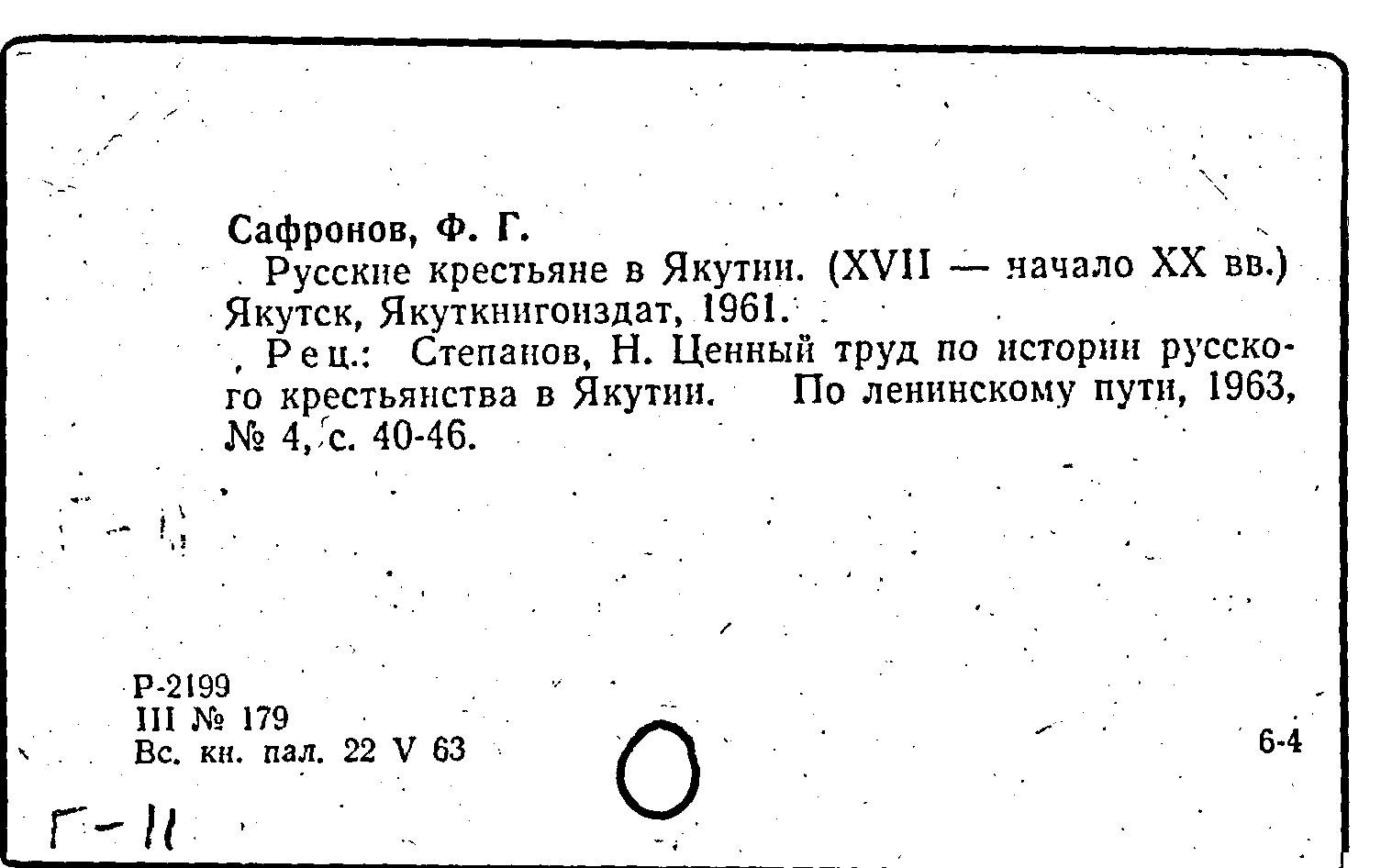 Сафронов, Ф. Г.

Русские крестьяне в Якутии. (XVII — начало XX вв.) Якутск, Якуткнигоиздат, 1961.

Рец.: Степанов, Н. Ценный труд по истории русского крестьянства в Якутии. По ленинскому пути, 1963, № 4, с. 40-46.

Р-2199
III № 179
Вс. кн. пал. 22 V 63

6-4

Г-11